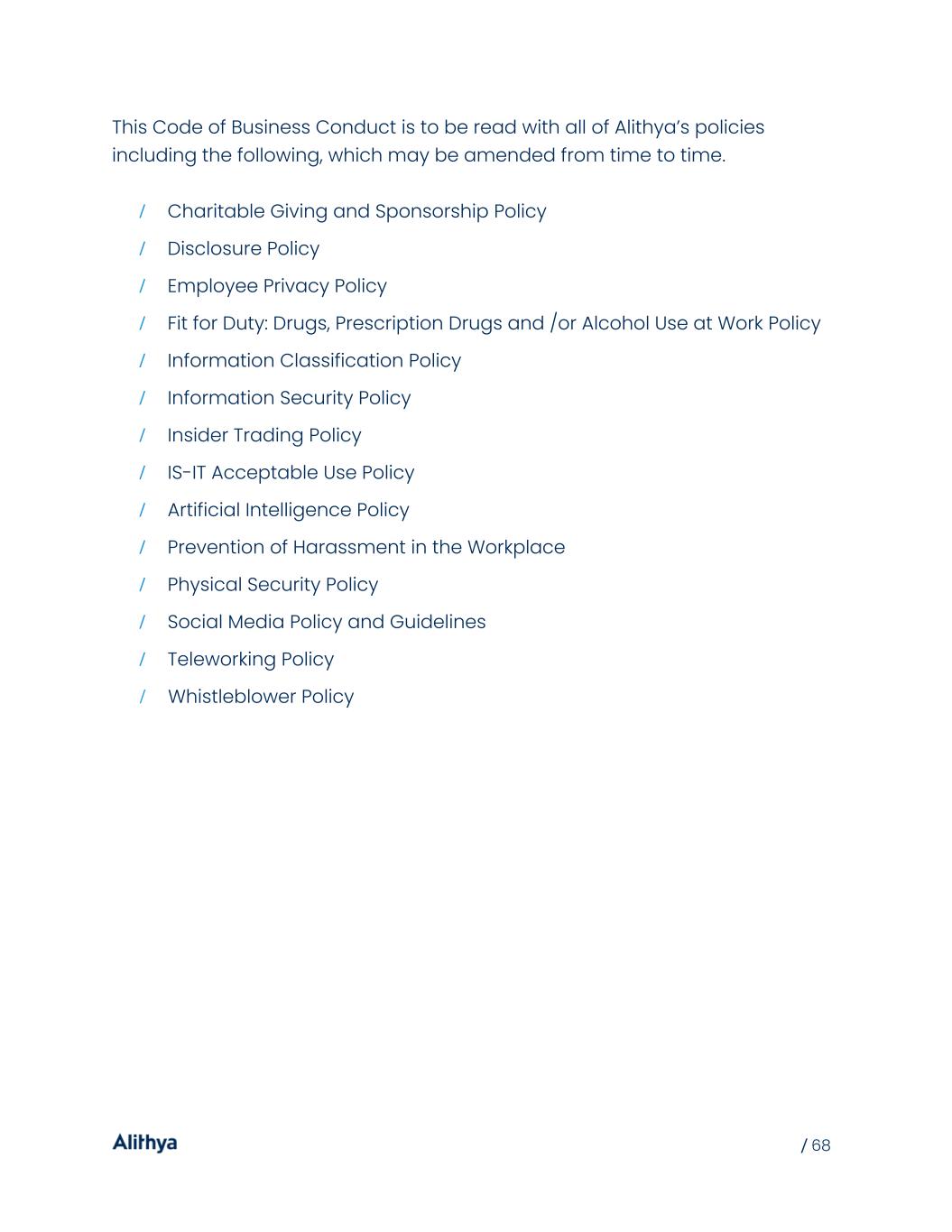 This Code of Business Conduct is to be read with all of Alithya's policies including the following, which may be amended from time to time.

/ Charitable Giving and Sponsorship Policy
/ Disclosure Policy
/ Employee Privacy Policy
/ Fit for Duty: Drugs, Prescription Drugs and /or Alcohol Use at Work Policy
/ Information Classification Policy
/ Information Security Policy
/ Insider Trading Policy
/ IS-IT Acceptable Use Policy
/ Artificial Intelligence Policy
/ Prevention of Harassment in the Workplace
/ Physical Security Policy
/ Social Media Policy and Guidelines
/ Teleworking Policy
/ Whistleblower Policy

Alithya

/ 68